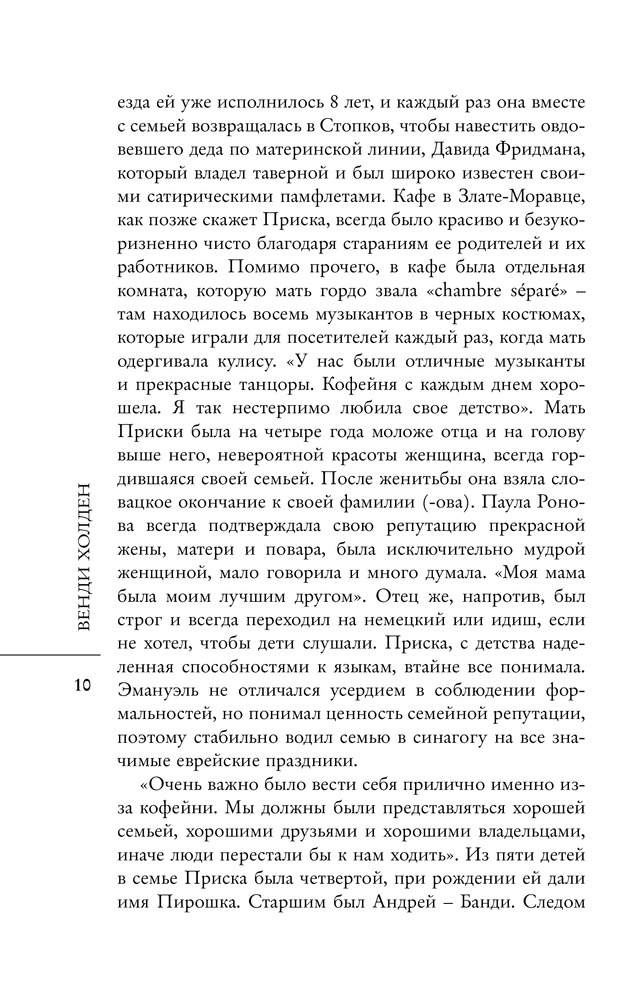 езда ей уже исполнилось 8 лет, и каждый раз она вместе с семьей возвращалась в Стопков, чтобы навестить овдовевшего деда по материнской линии, Давида Фридмана, который владел таверной и был широко известен своими сатирическими памфлетами. Кафе в Злате-Моравце, как позже скажет Приска, всегда было красиво и безукоризненно чисто благодаря стараниям ее родителей и их работников. Помимо прочего, в кафе была отдельная комната, которую мать гордо звала «chambre séparé» – там находилось восемь музыкантов в черных костюмах, которые играли для посетителей каждый раз, когда мать одергивала кулису. «У нас были отличные музыканты и прекрасные танцоры. Кофейня с каждым днем хорошела. Я так нестерпимо любила свое детство». Мать Приски была на четыре года моложе отца и на голову выше него, невероятной красоты женщина, всегда гордившаяся своей семьей. После женитьбы она взяла словацкое окончание к своей фамилии (-ова). Паула Ронова всегда подтверждала свою репутацию прекрасной жены, матери и повара, была исключительно мудрой женщиной, мало говорила и много думала. «Моя мама была моим лучшим другом». Отец же, напротив, был строг и всегда переходил на немецкий или идиш, если не хотел, чтобы дети слушали. Приска, с детства наделенная способностями к языкам, втайне все понимала. Эмануэль не отличался усердием в соблюдении формальностей, но понимал ценность семейной репутации, поэтому стабильно водил семью в синагогу на все значимые еврейские праздники.

«Очень важно было вести себя прилично именно из-за кофейни. Мы должны были представляться хорошей семьей, хорошими друзьями и хорошими владельцами, иначе люди перестали бы к нам ходить». Из пяти детей в семье Приска была четвертой, при рождении ей дали имя Пирошка. Старшим был Андрей – Банди. Следом

ВЕНДИ ХОЛДЕН

10